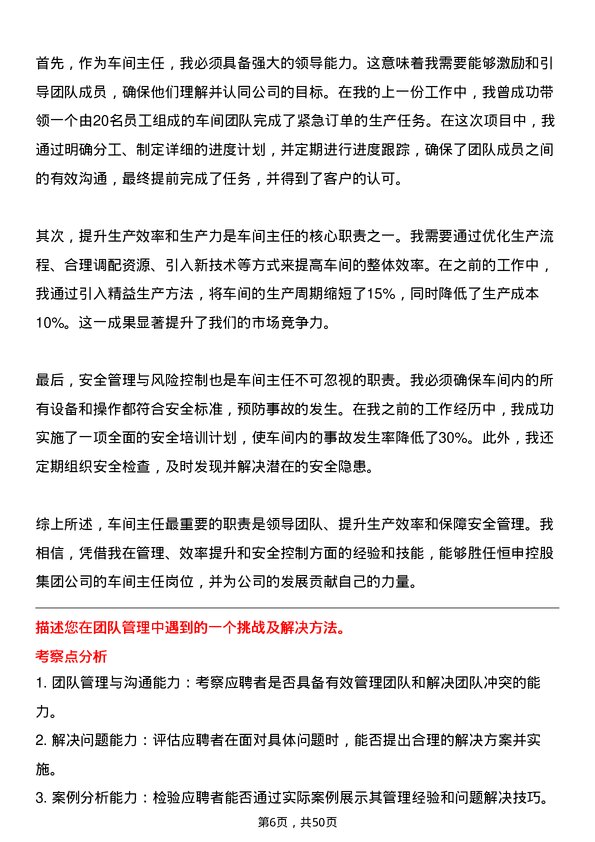 首先，作为车间主任，我必须具备强大的领导能力。这意味着我需要能够激励和引导团队成员，确保他们理解并认同公司的目标。在我的上一份工作中，我曾成功带领一个由20名员工组成的车间团队完成了紧急订单的生产任务。在这次项目中，我通过明确分工、制定详细的进度计划，并定期进行进度跟踪，确保了团队成员之间的有效沟通，最终提前完成了任务，并得到了客户的认可。

其次，提升生产效率和生产力是车间主任的核心职责之一。我需要通过优化生产流程、合理调配资源、引入新技术等方式来提高车间的整体效率。在之前的工作中，我通过引入精益生产方法，将车间的生产周期缩短了15%，同时降低了生产成本10%。这一成果显著提升了我们的市场竞争力。

最后，安全管理与风险控制也是车间主任不可忽视的职责。我必须确保车间内的所有设备和操作都符合安全标准，预防事故的发生。在我之前的工作经历中，我成功实施了一项全面的安全培训计划，使车间内的事故发生率降低了30%。此外，我还定期组织安全检查，及时发现并解决潜在的安全隐患。

综上所述，车间主任最重要的职责是领导团队、提升生产效率和保障安全管理。我相信，凭借我在管理、效率提升和安全控制方面的经验和技能，能够胜任恒申控股集团公司的车间主任岗位，并为公司的发展贡献自己的力量。

描述您在团队管理中遇到的一个挑战及解决方法。

考察点分析

1. 团队管理与沟通能力：考察应聘者是否具备有效管理团队和解决团队冲突的能力。

2. 解决问题能力：评估应聘者在面对具体问题时，能否提出合理的解决方案并实施。

3. 案例分析能力：检验应聘者能否通过实际案例展示其管理经验和问题解决技巧。

第6页，共50页